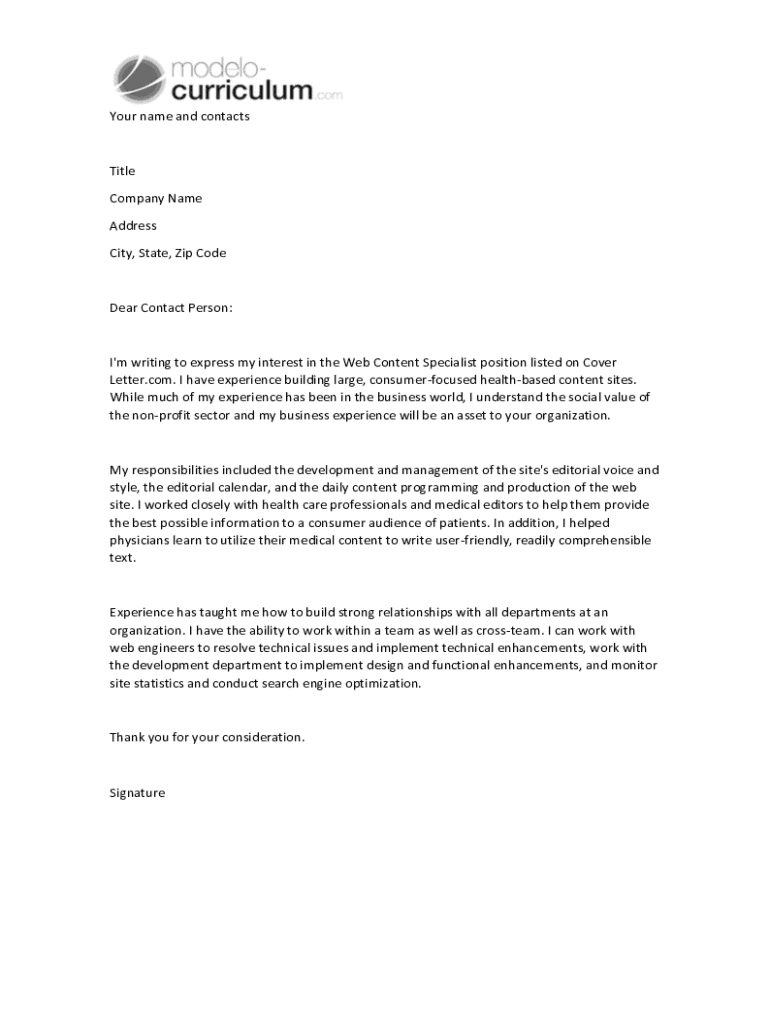 modelo-curriculum.com

Your name and contacts

Title

Company Name

Address

City, State, Zip Code

Dear Contact Person:

I'm writing to express my interest in the Web Content Specialist position listed on Cover Letter.com. I have experience building large, consumer-focused health-based content sites. While much of my experience has been in the business world, I understand the social value of the non-profit sector and my business experience will be an asset to your organization.

My responsibilities included the development and management of the site's editorial voice and style, the editorial calendar, and the daily content programming and production of the web site. I worked closely with health care professionals and medical editors to help them provide the best possible information to a consumer audience of patients. In addition, I helped physicians learn to utilize their medical content to write user-friendly, readily comprehensible text.

Experience has taught me how to build strong relationships with all departments at an organization. I have the ability to work within a team as well as cross-team. I can work with web engineers to resolve technical issues and implement technical enhancements, work with the development department to implement design and functional enhancements, and monitor site statistics and conduct search engine optimization.

Thank you for your consideration.

Signature